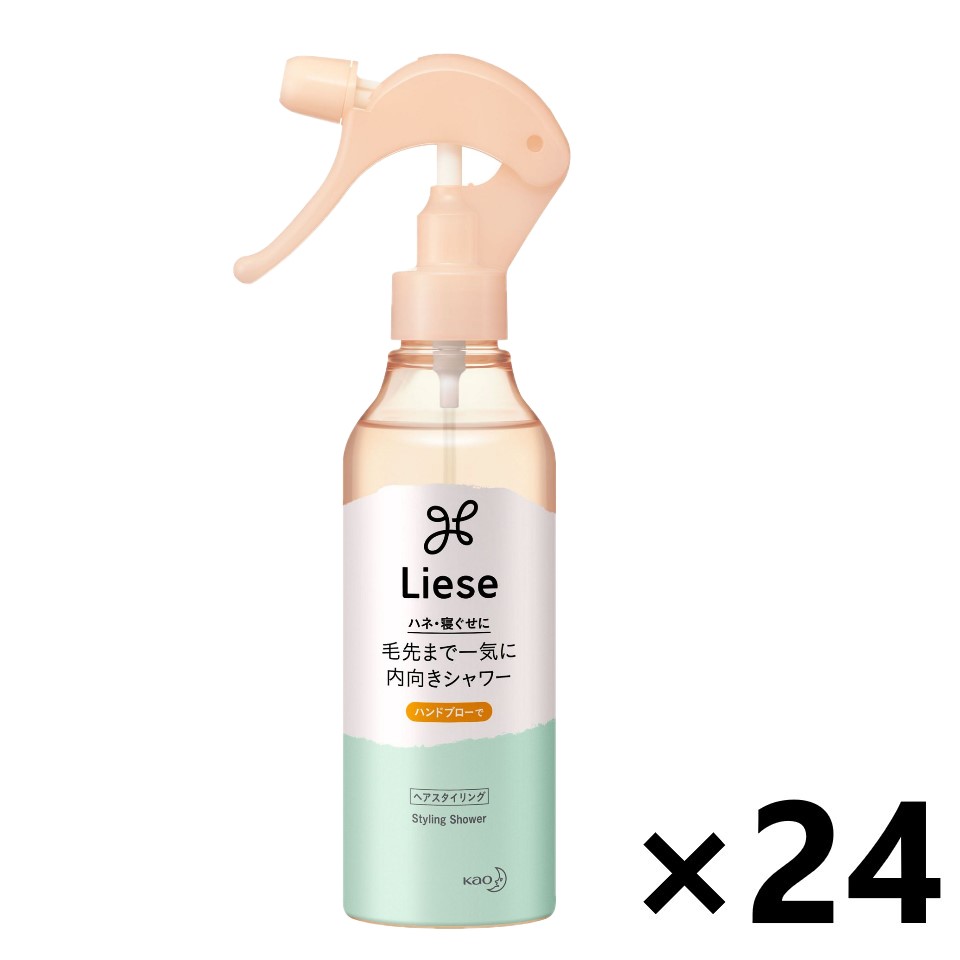 Liese

ハネ・寝ぐせに

毛先まで一気に
内向きシャワー

ハンドブローで

ヘアスタイリング

Styling Shower

Kao

×24